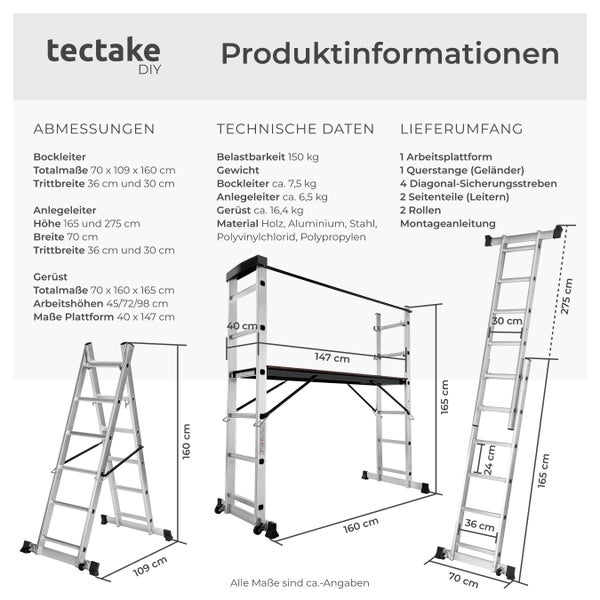 tectake
DIY

Produktinformationen

ABMESSUNGEN

Bockleiter
Totalmaße 70 x 109 x 160 cm
Trittbreite 36 cm und 30 cm

Anlegeleiter
Höhe 165 und 275 cm
Breite 70 cm
Trittbreite 36 cm und 30 cm

Gerüst
Totalmaße 70 x 160 x 165 cm
Arbeitshöhen 45/72/98 cm
Maße Plattform 40 x 147 cm

TECHNISCHE DATEN

Belastbarkeit 150 kg
Gewicht
Bockleiter ca. 7,5 kg
Anlegeleiter ca. 6,5 kg
Gerüst ca. 16,4 kg
Material Holz, Aluminium, Stahl, Polyvinylchlorid, Polypropylen

LIEFERUMFANG

1 Arbeitsplattform
1 Querstange (Geländer)
4 Diagonal-Sicherungsstreben
2 Seitenteile (Leitern)
2 Rollen
Montageanleitung

160 cm
109 cm
40 cm
147 cm
165 cm
160 cm
275 cm
30 cm
24 cm
165 cm
36 cm
70 cm

Alle Maße sind ca.-Angaben